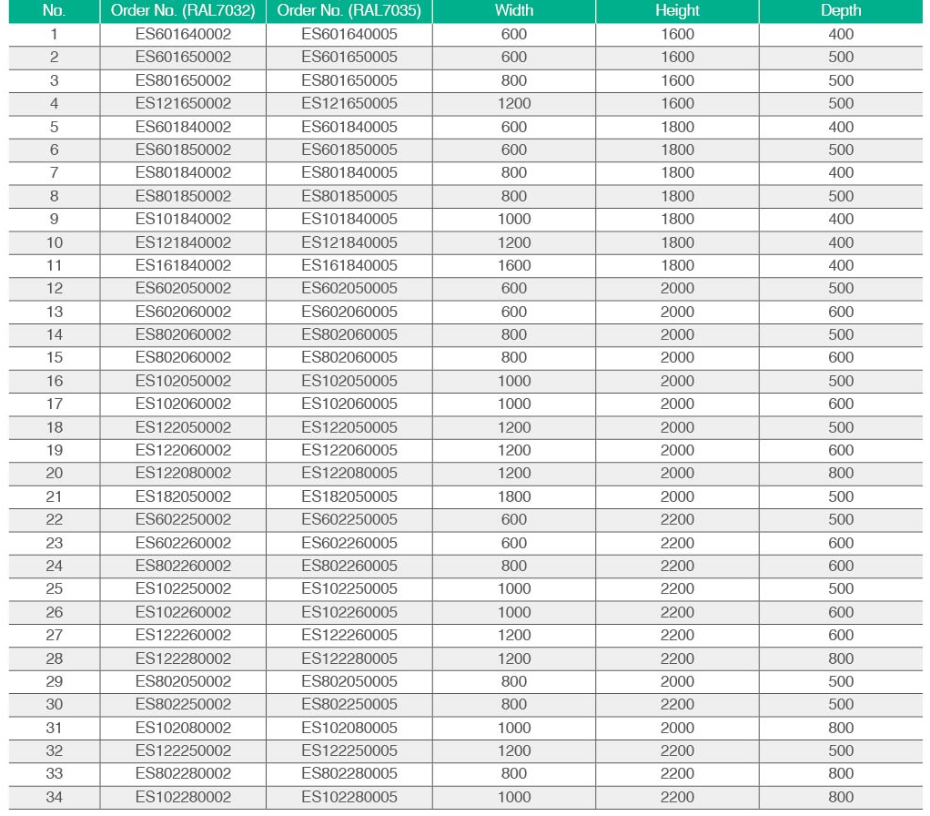 | No. | Order No. (RAL7032) | Order No. (RAL7035) | Width | Height | Depth |
|---|---|---|---|---|---|
| 1 | ES601640002 | ES601640005 | 600 | 1600 | 400 |
| 2 | ES601650002 | ES601650005 | 600 | 1600 | 500 |
| 3 | ES801650002 | ES801650005 | 800 | 1600 | 500 |
| 4 | ES121650002 | ES121650005 | 1200 | 1600 | 500 |
| 5 | ES601840002 | ES601840005 | 600 | 1800 | 400 |
| 6 | ES601850002 | ES601850005 | 600 | 1800 | 500 |
| 7 | ES801840002 | ES801840005 | 800 | 1800 | 400 |
| 8 | ES801850002 | ES801850005 | 800 | 1800 | 500 |
| 9 | ES101840002 | ES101840005 | 1000 | 1800 | 400 |
| 10 | ES121840002 | ES121840005 | 1200 | 1800 | 400 |
| 11 | ES161840002 | ES161840005 | 1600 | 1800 | 400 |
| 12 | ES602050002 | ES602050005 | 600 | 2000 | 500 |
| 13 | ES602060002 | ES602060005 | 600 | 2000 | 600 |
| 14 | ES802060002 | ES802060005 | 800 | 2000 | 500 |
| 15 | ES802060002 | ES802060005 | 800 | 2000 | 600 |
| 16 | ES102050002 | ES102050005 | 1000 | 2000 | 500 |
| 17 | ES102060002 | ES102060005 | 1000 | 2000 | 600 |
| 18 | ES122050002 | ES122050005 | 1200 | 2000 | 500 |
| 19 | ES122060002 | ES122060005 | 1200 | 2000 | 600 |
| 20 | ES122080002 | ES122080005 | 1200 | 2000 | 800 |
| 21 | ES182050002 | ES182050005 | 1800 | 2000 | 500 |
| 22 | ES602250002 | ES602250005 | 600 | 2200 | 500 |
| 23 | ES602260002 | ES602260005 | 600 | 2200 | 600 |
| 24 | ES802260002 | ES802260005 | 800 | 2200 | 600 |
| 25 | ES102250002 | ES102250005 | 1000 | 2200 | 500 |
| 26 | ES102260002 | ES102260005 | 1000 | 2200 | 600 |
| 27 | ES122260002 | ES122260005 | 1200 | 2200 | 600 |
| 28 | ES122280002 | ES122280005 | 1200 | 2200 | 800 |
| 29 | ES802050002 | ES802050005 | 800 | 2000 | 500 |
| 30 | ES802250002 | ES802250005 | 800 | 2200 | 500 |
| 31 | ES102080002 | ES102080005 | 1000 | 2000 | 800 |
| 32 | ES122250002 | ES122250005 | 1200 | 2200 | 500 |
| 33 | ES802280002 | ES802280005 | 800 | 2200 | 800 |
| 34 | ES102280002 | ES102280005 | 1000 | 2200 | 800 |